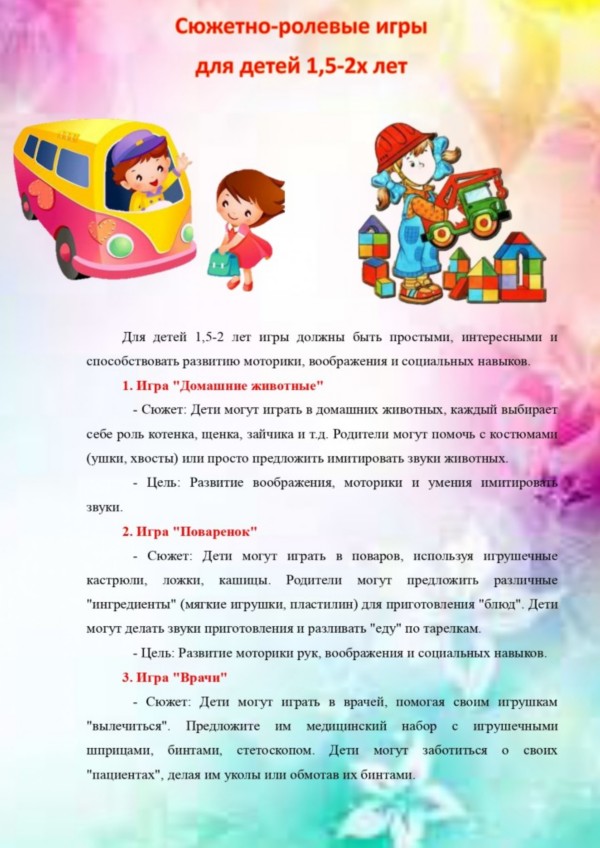 Сюжетно-ролевые игры
для детей 1,5-2х лет

Для детей 1,5-2 лет игры должны быть простыми, интересными и способствовать развитию моторики, воображения и социальных навыков.

1. Игра "Домашние животные"

- Сюжет: Дети могут играть в домашних животных, каждый выбирает себе роль котенка, щенка, зайчика и т.д. Родители могут помочь с костюмами (ушки, хвосты) или просто предложить имитировать звуки животных.

- Цель: Развитие воображения, моторики и умения имитировать звуки.

2. Игра "Поваренок"

- Сюжет: Дети могут играть в поваров, используя игрушечные кастрюли, ложки, кашицы. Родители могут предложить различные "ингредиенты" (мягкие игрушки, пластилин) для приготовления "блюд". Дети могут делать звуки приготовления и разливать "еду" по тарелкам.

- Цель: Развитие моторики рук, воображения и социальных навыков.

3. Игра "Врачи"

- Сюжет: Дети могут играть в врачей, помогая своим игрушкам "вылечиться". Предложите им медицинский набор с игрушечными шприцами, бинтами, стетоскопом. Дети могут заботиться о своих "пациентах", делая им уколы или обмотав их бинтами.